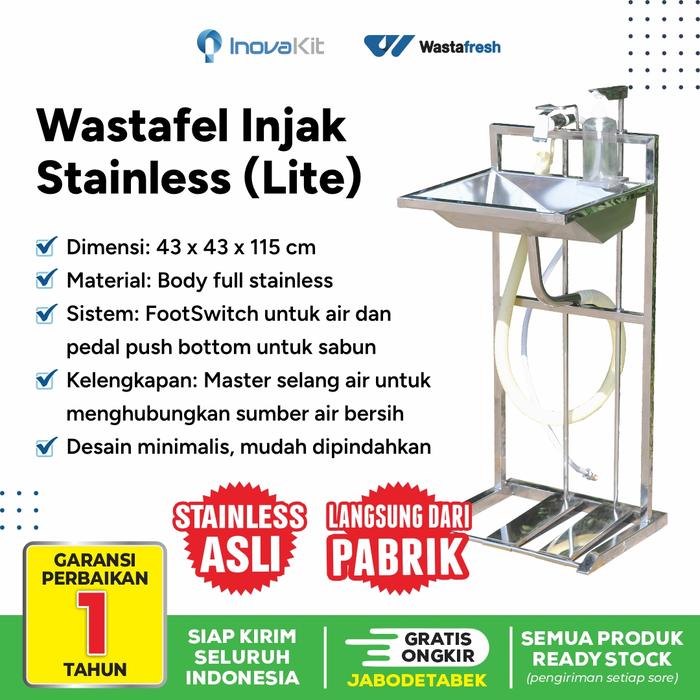 InovaKit

Wastafresh

Wastafel Injak Stainless (Lite)

Dimensi: 43 x 43 x 115 cm
Material: Body full stainless
Sistem: FootSwitch untuk air dan pedal push bottom untuk sabun
Kelengkapan: Master selang air untuk menghubungkan sumber air bersih
Desain minimalis, mudah dipindahkan

STAINLESS ASLI

LANGSUNG DARI PABRIK

GARANSI PERBAIKAN 1 TAHUN

SIAP KIRIM SELURUH INDONESIA

GRATIS ONGKIR JABODETABEK

SEMUA PRODUK READY STOCK (pengiriman setiap sore)